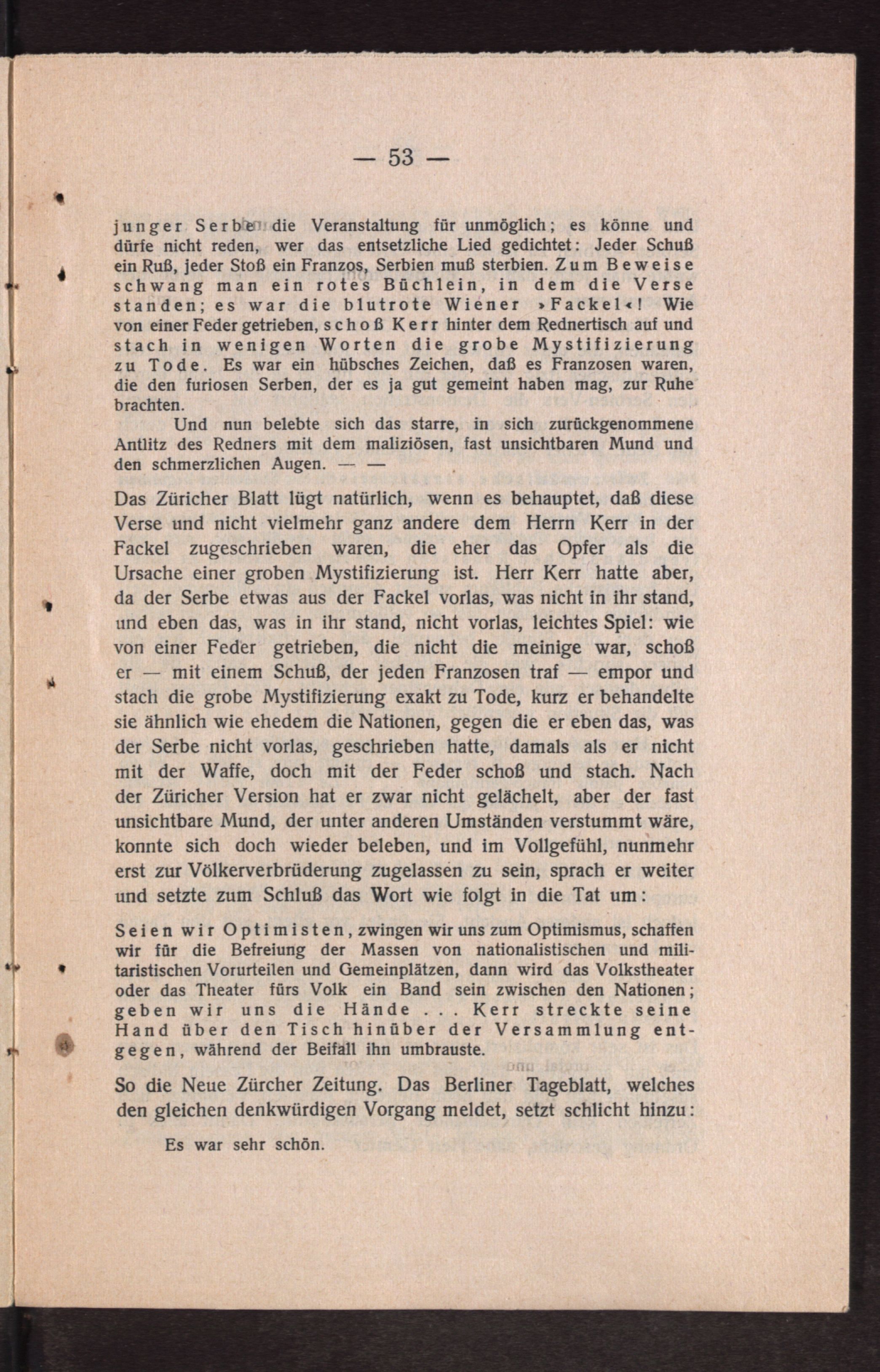 — 53 —

junger Serbe die Veranstaltung für unmöglich; es könne und dürfe nicht reden, wer das entsetzliche Lied gedichtet: Jeder Schuß ein Ruß, jeder Stoß ein Franzos, Serbien muß sterbien. Zum Beweise schwang man ein rotes Büchlein, in dem die Verse standen; es war die blutrote Wiener »Fackel«! Wie von einer Feder getrieben, schoß Kerr hinter dem Rednertisch auf und stach in wenigen Worten die grobe Mystifizierung zu Tode. Es war ein hübsches Zeichen, daß es Franzosen waren, die den furiosen Serben, der es ja gut gemeint haben mag, zur Ruhe brachten.

Und nun belebte sich das starre, in sich zurückgenommene Antlitz des Redners mit dem maliziösen, fast unsichtbaren Mund und den schmerzlichen Augen. — —

Das Züricher Blatt lügt natürlich, wenn es behauptet, daß diese Verse und nicht vielmehr ganz andere dem Herrn Kerr in der Fackel zugeschrieben waren, die eher das Opfer als die Ursache einer groben Mystifizierung ist. Herr Kerr hatte aber, da der Serbe etwas aus der Fackel vorlas, was nicht in ihr stand, und eben das, was in ihr stand, nicht vorlas, leichtes Spiel: wie von einer Feder getrieben, die nicht die meinige war, schoß er — mit einem Schuß, der jeden Franzosen traf — empor und stach die grobe Mystifizierung exakt zu Tode, kurz er behandelte sie ähnlich wie ehedem die Nationen, gegen die er eben das, was der Serbe nicht vorlas, geschrieben hatte, damals als er nicht mit der Waffe, doch mit der Feder schoß und stach. Nach der Züricher Version hat er zwar nicht gelächelt, aber der fast unsichtbare Mund, der unter anderen Umständen verstummt wäre, konnte sich doch wieder beleben, und im Vollgefühl, nunmehr erst zur Völkerverbrüderung zugelassen zu sein, sprach er weiter und setzte zum Schluß das Wort wie folgt in die Tat um:

Seien wir Optimisten, zwingen wir uns zum Optimismus, schaffen wir für die Befreiung der Massen von nationalistischen und militaristischen Vorurteilen und Gemeinplätzen, dann wird das Volkstheater oder das Theater fürs Volk ein Band sein zwischen den Nationen; geben wir uns die Hände . . . Kerr streckte seine Hand über den Tisch hinüber der Versammlung entgegen, während der Beifall ihn umbrauste.

So die Neue Zürcher Zeitung. Das Berliner Tageblatt, welches den gleichen denkwürdigen Vorgang meldet, setzt schlicht hinzu:

Es war sehr schön.